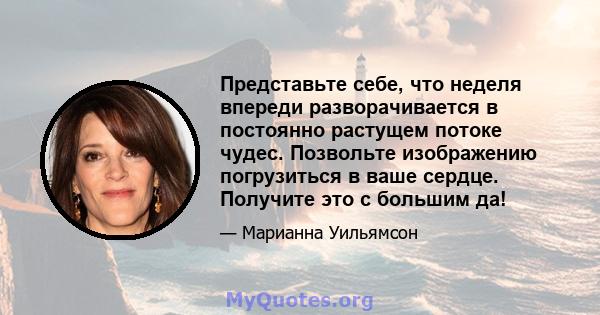 Представьте себе, что неделя впереди разворачивается в постоянно растущем потоке чудес. Позвольте изображению погрузиться в ваше сердце. Получите это с большим да!

— Марианна Уильямсон

MyQuotes.org